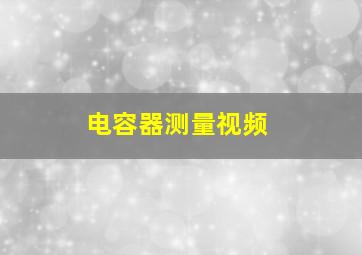 电容器测量视频